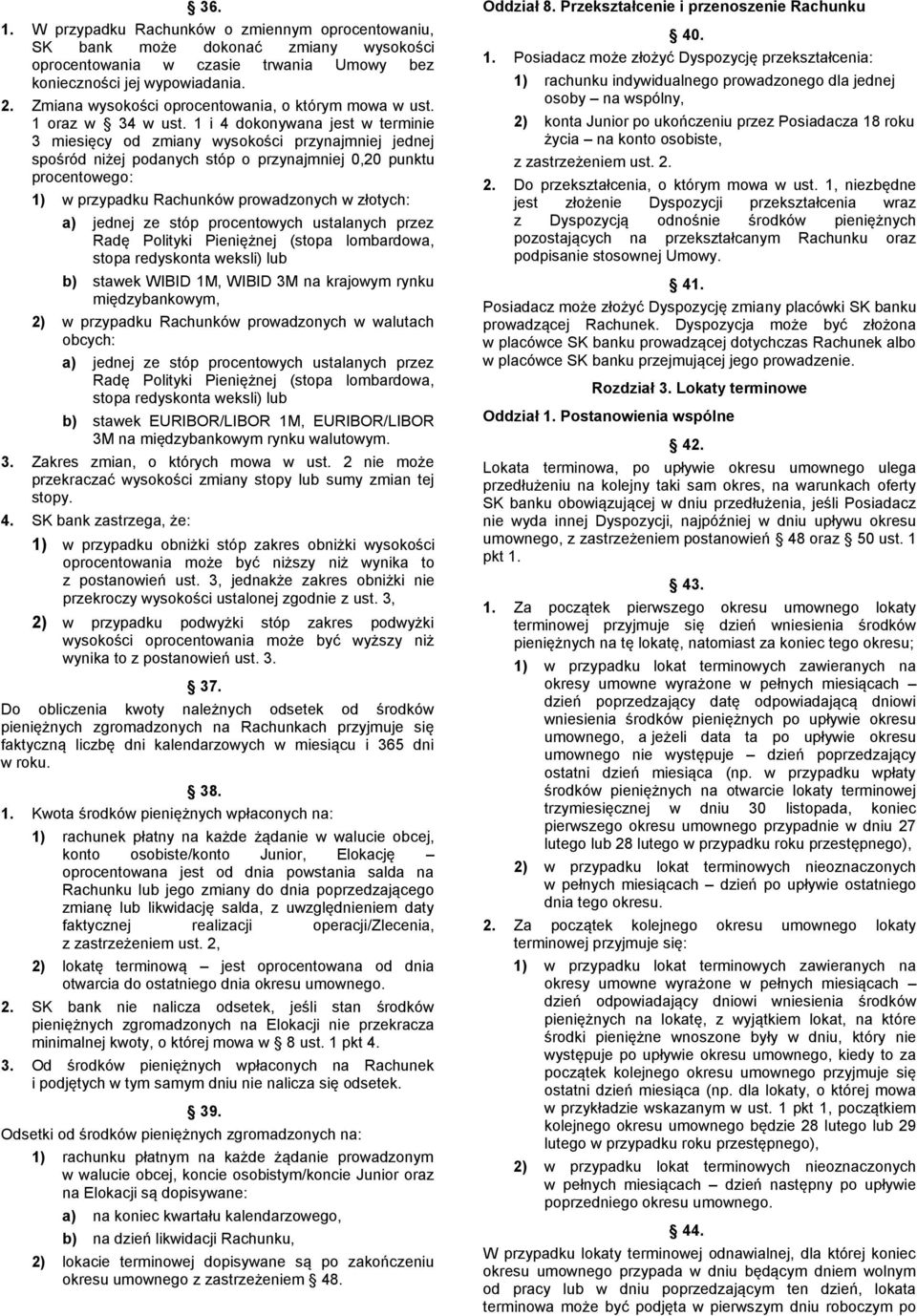 36.

1. W przypadku Rachunków o zmiennym oprocentowaniu, SK bank może dokonać zmiany wysokości oprocentowania w czasie trwania Umowy bez konieczności jej wypowiadania.

2. Zmiana wysokości oprocentowania, o którym mowa w ust. 1 oraz w 34 w ust. 1 i 4 dokonywana jest w terminie 3 miesięcy od zmiany wysokości przynajmniej jednej spośród niżej podanych stóp o przynajmniej 0,20 punktu procentowego:

1) w przypadku Rachunków prowadzonych w złotych:

a) jednej ze stóp procentowych ustalanych przez Radę Polityki Pieniężnej (stopa lombardowa, stopa redyskonta weksli) lub

b) stawek WIBID 1M, WIBID 3M na krajowym rynku międzybankowym,

2) w przypadku Rachunków prowadzonych w walutach obcych:

a) jednej ze stóp procentowych ustalanych przez Radę Polityki Pieniężnej (stopa lombardowa, stopa redyskonta weksli) lub

b) stawek EURIBOR/LIBOR 1M, EURIBOR/LIBOR 3M na międzybankowym rynku walutowym.

3. Zakres zmian, o których mowa w ust. 2 nie może przekraczać wysokości zmiany stopy lub sumy zmian tej stopy.

4. SK bank zastrzega, że:

1) w przypadku obniżki stóp zakres obniżki wysokości oprocentowania może być niższy niż wynika to z postanowień ust. 3, jednakże zakres obniżki nie przekroczy wysokości ustalonej zgodnie z ust. 3,

2) w przypadku podwyżki stóp zakres podwyżki wysokości oprocentowania może być wyższy niż wynika to z postanowień ust. 3.

37.

Do obliczenia kwoty należnych odsetek od środków pieniężnych zgromadzonych na Rachunkach przyjmuje się faktyczną liczbę dni kalendarzowych w miesiącu i 365 dni w roku.

38.

1. Kwota środków pieniężnych wpłaconych na:

1) rachunek płatny na każde żądanie w walucie obcej, konto osobiste/konto Junior, Elokację – oprocentowana jest od dnia powstania salda na Rachunku lub jego zmiany do dnia poprzedzającego zmianę lub likwidację salda, z uwzględnieniem daty faktycznej realizacji operacji/Zlecenia, z zastrzeżeniem ust. 2,

2) lokatę terminową – jest oprocentowana od dnia otwarcia do ostatniego dnia okresu umownego.

2. SK bank nie nalicza odsetek, jeśli stan środków pieniężnych zgromadzonych na Elokacji nie przekracza minimalnej kwoty, o której mowa w 8 ust. 1 pkt 4.

3. Od środków pieniężnych wpłaconych na Rachunek i podjętych w tym samym dniu nie nalicza się odsetek.

39.

Odsetki od środków pieniężnych zgromadzonych na:

1) rachunku płatnym na każde żądanie prowadzonym w walucie obcej, koncie osobistym/koncie Junior oraz na Elokacji są dopisywane:

a) na koniec kwartału kalendarzowego,

b) na dzień likwidacji Rachunku,

2) lokacie terminowej dopisywane są po zakończeniu okresu umownego z zastrzeżeniem 48.

Oddział 8. Przekształcenie i przenoszenie Rachunku

40.

1. Posiadacz może złożyć Dyspozycję przekształcenia:

1) rachunku indywidualnego prowadzonego dla jednej osoby – na wspólny,

2) konta Junior po ukończeniu przez Posiadacza 18 roku życia – na konto osobiste,

z zastrzeżeniem ust. 2.

2. Do przekształcenia, o którym mowa w ust. 1, niezbędne jest złożenie Dyspozycji przekształcenia wraz z Dyspozycją odnośnie środków pieniężnych pozostających na przekształcanym Rachunku oraz podpisanie stosownej Umowy.

41.

Posiadacz może złożyć Dyspozycję zmiany placówki SK banku prowadzącej Rachunek. Dyspozycja może być złożona w placówce SK banku prowadzącej dotychczas Rachunek albo w placówce SK banku przejmującej jego prowadzenie.

Rozdział 3. Lokaty terminowe

Oddział 1. Postanowienia wspólne

42.

Lokata terminowa, po upływie okresu umownego ulega przedłużeniu na kolejny taki sam okres, na warunkach oferty SK banku obowiązującej w dniu przedłużenia, jeśli Posiadacz nie wyda innej Dyspozycji, najpóźniej w dniu upływu okresu umownego, z zastrzeżeniem postanowień 48 oraz 50 ust. 1 pkt 1.

43.

1. Za początek pierwszego okresu umownego lokaty terminowej przyjmuje się dzień wniesienia środków pieniężnych na tę lokatę, natomiast za koniec tego okresu;

1) w przypadku lokat terminowych zawieranych na okresy umowne wyrażone w pełnych miesiącach – dzień poprzedzający datę odpowiadającą dniowi wniesienia środków pieniężnych po upływie okresu umownego, a jeżeli data ta po upływie okresu umownego nie występuje – dzień poprzedzający ostatni dzień miesiąca (np. w przypadku wpłaty środków pieniężnych na otwarcie lokaty terminowej trzymiesięcznej w dniu 30 listopada, koniec pierwszego okresu umownego przypadnie w dniu 27 lutego lub 28 lutego w przypadku roku przestępnego),

2) w przypadku lokat terminowych nieoznaczonych w pełnych miesiącach – dzień po upływie ostatniego dnia tego okresu.

2. Za początek kolejnego okresu umownego lokaty terminowej przyjmuje się:

1) w przypadku lokat terminowych zawieranych na okresy umowne wyrażone w pełnych miesiącach – dzień odpowiadający dniowi wniesienia środków pieniężnych na lokatę, z wyjątkiem lokat, na które środki pieniężne wnoszone były w dniu, który nie występuje po upływie okresu umownego, kiedy to za początek kolejnego okresu umownego przyjmuje się ostatni dzień miesiąca (np. dla lokaty, o której mowa w przykładzie wskazanym w ust. 1 pkt 1, początkiem kolejnego okresu umownego będzie 28 lutego lub 29 lutego w przypadku roku przestępnego),

2) w przypadku lokat terminowych nieoznaczonych w pełnych miesiącach – dzień następny po upływie poprzedniego okresu umownego.

44.

W przypadku lokaty terminowej odnawialnej, dla której koniec okresu umownego przypada w dniu będącym dniem wolnym od pracy lub w dniu poprzedzającym ten dzień, lokata terminowa może być podjęta w pierwszym dniu roboczym po